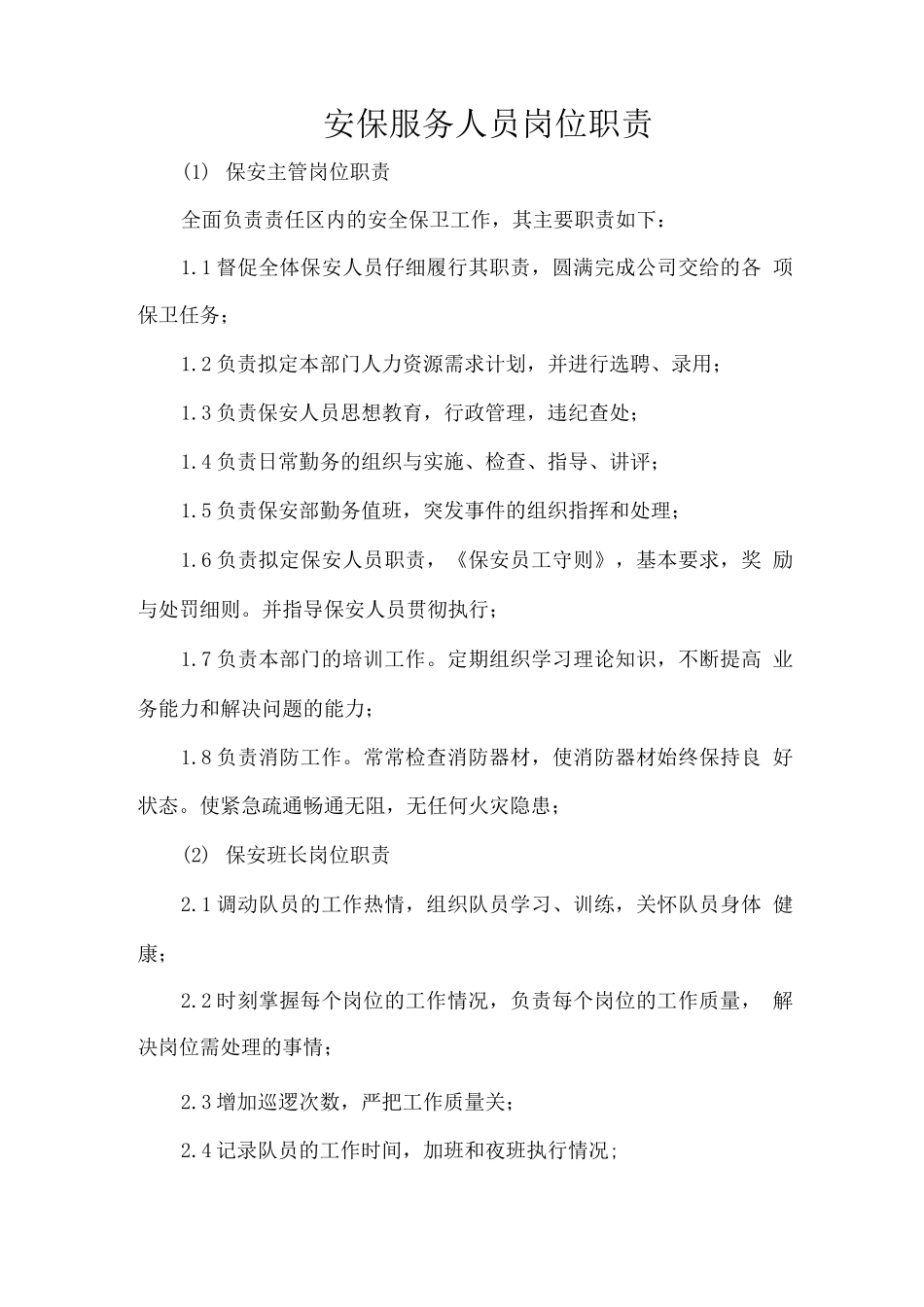 安保服务人员岗位职责

(1) 保安主管岗位职责

全面负责责任区内的安全保卫工作，其主要职责如下：

1.1督促全体保安人员仔细履行其职责，圆满完成公司交给的各 项保卫任务；

1.2负责拟定本部门人力资源需求计划，并进行选聘、录用；

1.3负责保安人员思想教育，行政管理，违纪查处；

1.4负责日常勤务的组织与实施、检查、指导、讲评；

1.5负责保安部勤务值班，突发事件的组织指挥和处理；

1.6负责拟定保安人员职责，《保安员工守则》，基本要求，奖 励与处罚细则。并指导保安人员贯彻执行；

1.7负责本部门的培训工作。定期组织学习理论知识，不断提高 业务能力和解决问题的能力；

1.8负责消防工作。常常检查消防器材，使消防器材始终保持良 好状态。使紧急疏通畅通无阻，无任何火灾隐患；

(2) 保安班长岗位职责

2.1调动队员的工作热情，组织队员学习、训练，关怀队员身体 健康；

2.2时刻掌握每个岗位的工作情况，负责每个岗位的工作质量， 解决岗位需处理的事情；

2.3增加巡逻次数，严把工作质量关；

2.4记录队员的工作时间，加班和夜班执行情况；